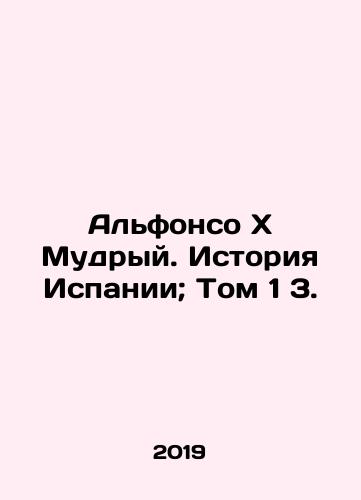 Альфонсо X Мудрый. История Испании; Том 1 3.

2019